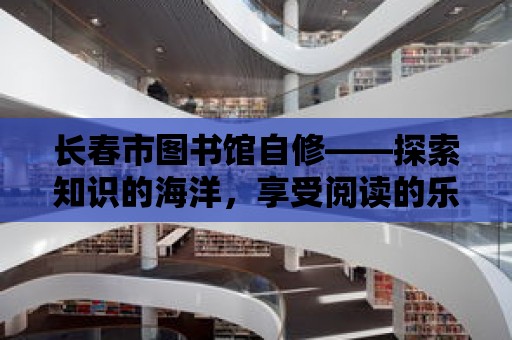 长春市图书馆自修——探索知识的海洋，享受阅读的乐